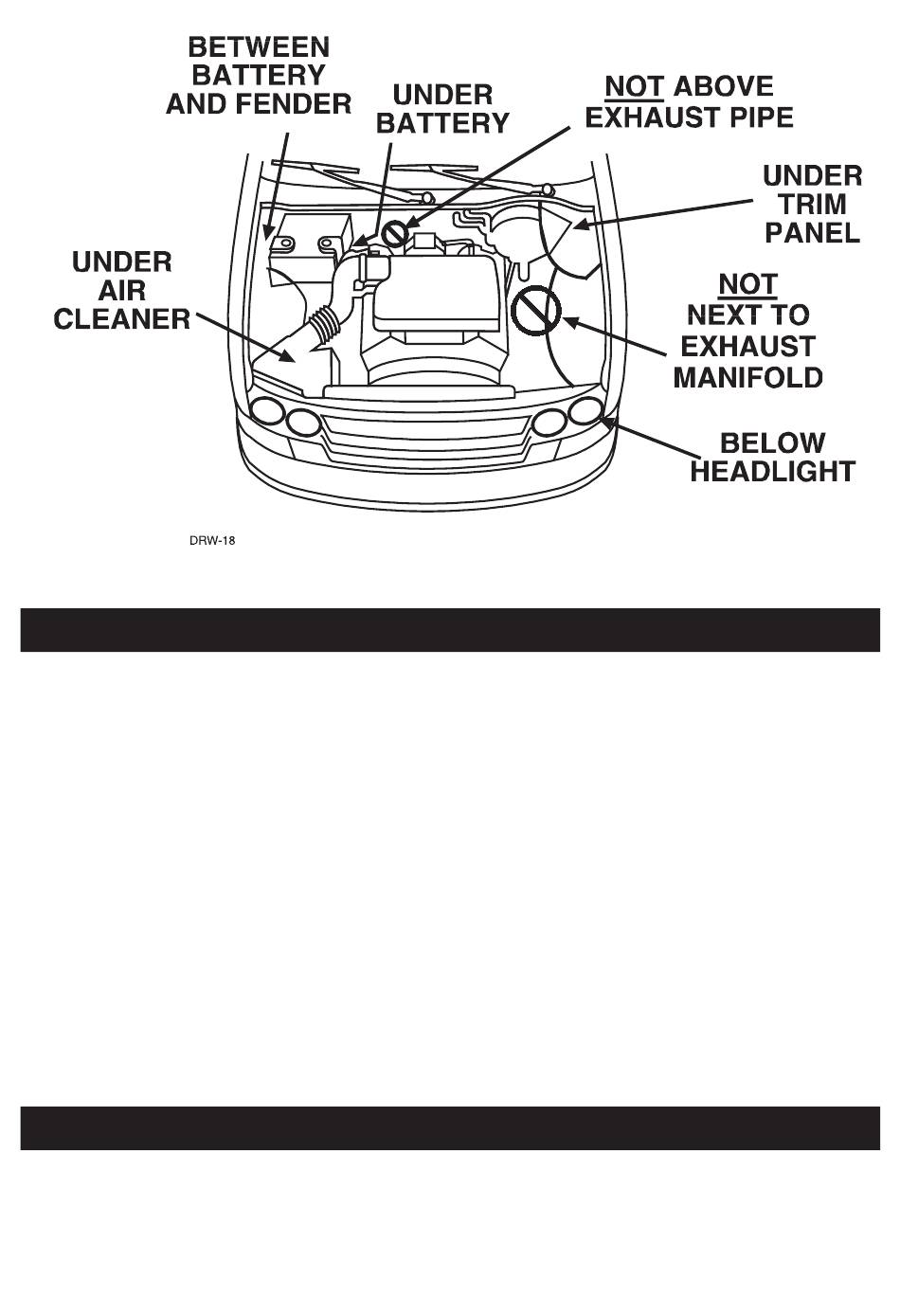 BETWEEN BATTERY AND FENDER

UNDER BATTERY

NOT ABOVE EXHAUST PIPE

UNDER TRIM PANEL

UNDER AIR CLEANER

NOT NEXT TO EXHAUST MANIFOLD

BELOW HEADLIGHT

DRW-18